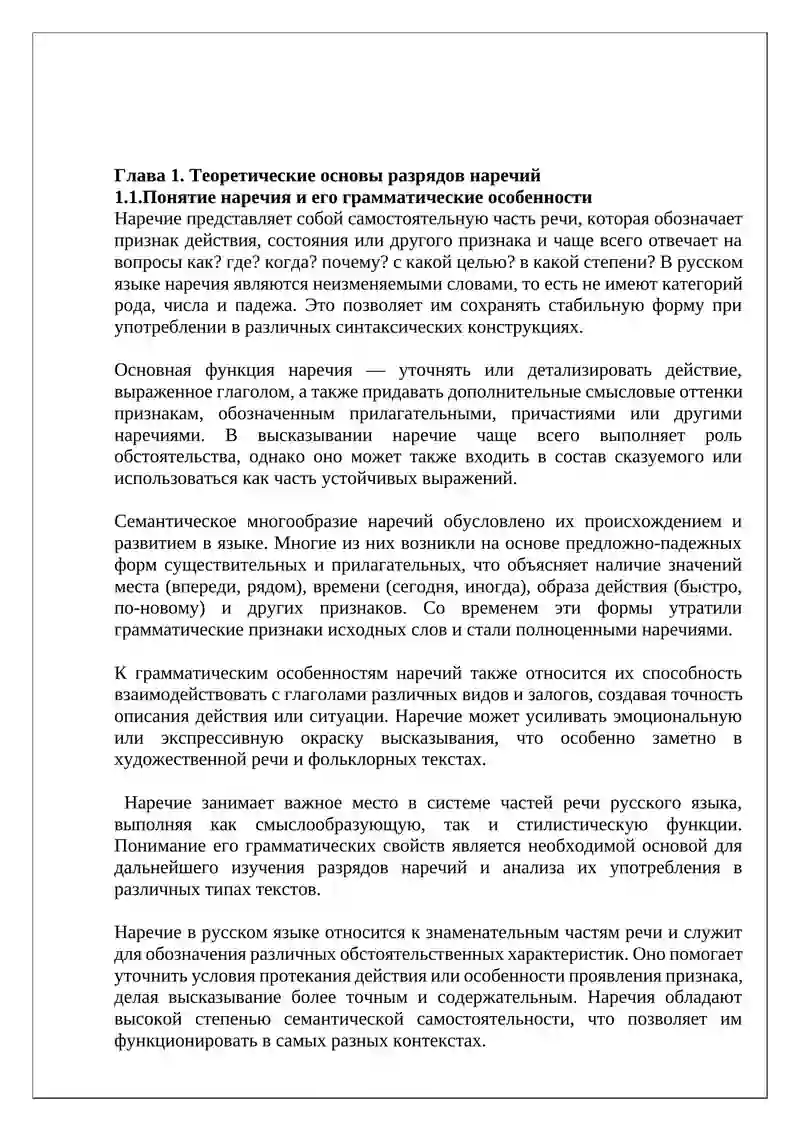 Глава 1. Теоретические основы разрядов наречий
1.1.Понятие наречия и его грамматические особенности
Наречие представляет собой самостоятельную часть речи, которая обозначает признак действия, состояния или другого признака и чаще всего отвечает на вопросы как? где? когда? почему? с какой целью? в какой степени? В русском языке наречия являются неизменяемыми словами, то есть не имеют категорий рода, числа и падежа. Это позволяет им сохранять стабильную форму при употреблении в различных синтаксических конструкциях.

Основная функция наречия — уточнять или детализировать действие, выраженное глаголом, а также придавать дополнительные смысловые оттенки признакам, обозначенным прилагательными, причастиями или другими наречиями. В высказывании наречие чаще всего выполняет роль обстоятельства, однако оно может также входить в состав сказуемого или использоваться как часть устойчивых выражений.

Семантическое многообразие наречий обусловлено их происхождением и развитием в языке. Многие из них возникли на основе предложно-падежных форм существительных и прилагательных, что объясняет наличие значений места (впереди, рядом), времени (сегодня, иногда), образа действия (быстро, по-новому) и других признаков. Со временем эти формы утратили грамматические признаки исходных слов и стали полноценными наречиями.

К грамматическим особенностям наречий также относится их способность взаимодействовать с глаголами различных видов и залогов, создавая точность описания действия или ситуации. Наречие может усиливать эмоциональную или экспрессивную окраску высказывания, что особенно заметно в художественной речи и фольклорных текстах.

Наречие занимает важное место в системе частей речи русского языка, выполняя как смыслообразующую, так и стилистическую функции. Понимание его грамматических свойств является необходимой основой для дальнейшего изучения разрядов наречий и анализа их употребления в различных типах текстов.

Наречие в русском языке относится к знаменательным частям речи и служит для обозначения различных обстоятельственных характеристик. Оно помогает уточнить условия протекания действия или особенности проявления признака, делая высказывание более точным и содержательным. Наречия обладают высокой степенью семантической самостоятельности, что позволяет им функционировать в самых разных контекстах.